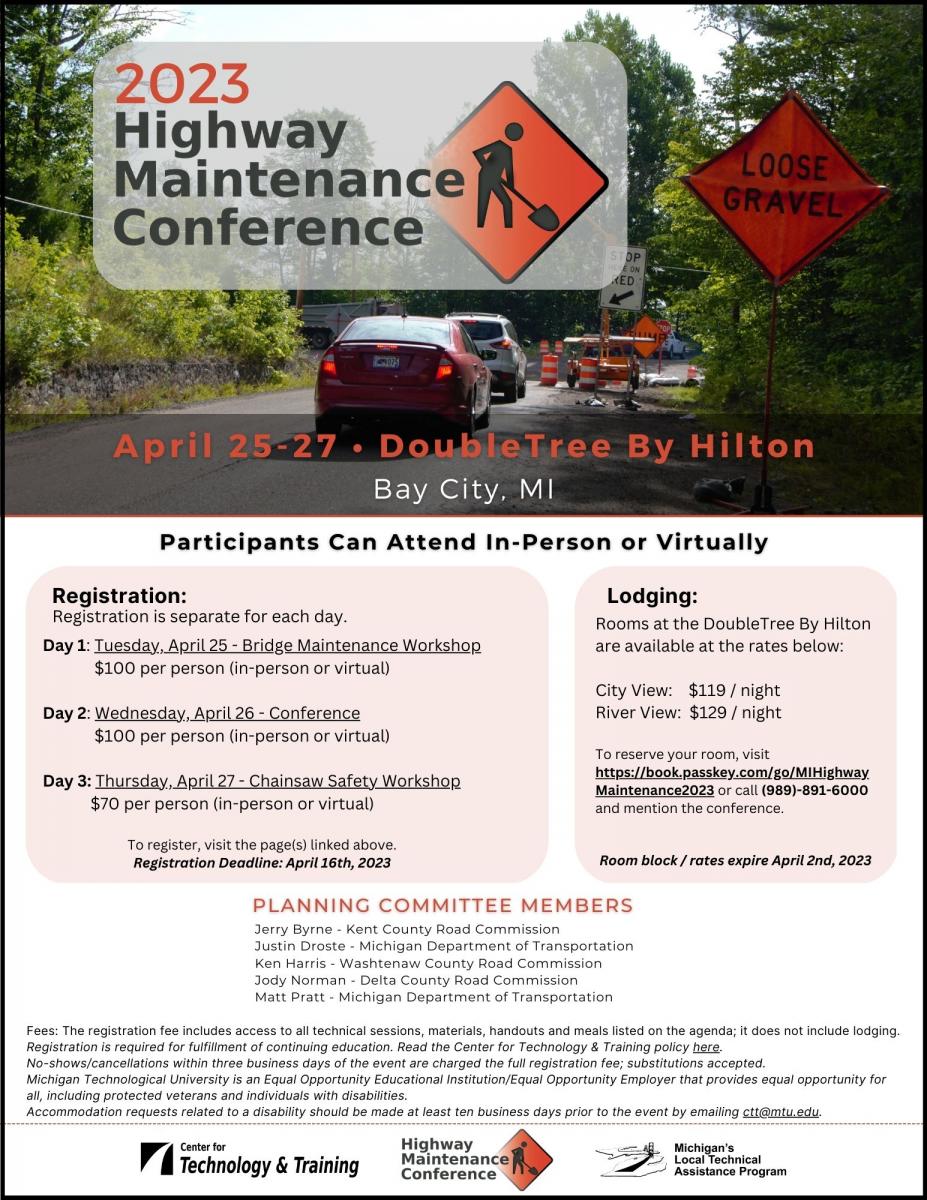 2023 Highway Maintenance Conference

LOOSE GRAVEL

STOP HERE ON RED

April 25-27 • DoubleTree By Hilton

Bay City, MI

Participants Can Attend In-Person or Virtually

Registration:
Registration is separate for each day.

Day 1: Tuesday, April 25 - Bridge Maintenance Workshop
$100 per person (in-person or virtual)

Day 2: Wednesday, April 26 - Conference
$100 per person (in-person or virtual)

Day 3: Thursday, April 27 - Chainsaw Safety Workshop
$70 per person (in-person or virtual)

To register, visit the page(s) linked above.
Registration Deadline: April 16th, 2023

Lodging:
Rooms at the DoubleTree By Hilton are available at the rates below:

City View: $119 / night
River View: $129 / night

To reserve your room, visit https://book.passkey.com/go/MIHighwayMaintenance2023 or call (989)-891-6000 and mention the conference.

Room block / rates expire April 2nd, 2023

PLANNING COMMITTEE MEMBERS
Jerry Byrne - Kent County Road Commission
Justin Droste - Michigan Department of Transportation
Ken Harris - Washtenaw County Road Commission
Jody Norman - Delta County Road Commission
Matt Pratt - Michigan Department of Transportation

Fees: The registration fee includes access to all technical sessions, materials, handouts and meals listed on the agenda; it does not include lodging.
Registration is required for fulfillment of continuing education. Read the Center for Technology & Training policy here.
No-shows/cancellations within three business days of the event are charged the full registration fee; substitutions accepted.
Michigan Technological University is an Equal Opportunity Educational Institution/Equal Opportunity Employer that provides equal opportunity for all, including protected veterans and individuals with disabilities.
Accommodation requests related to a disability should be made at least ten business days prior to the event by emailing ctt@mtu.edu.

Center for Technology & Training

Highway Maintenance Conference

Michigan's Local Technical Assistance Program